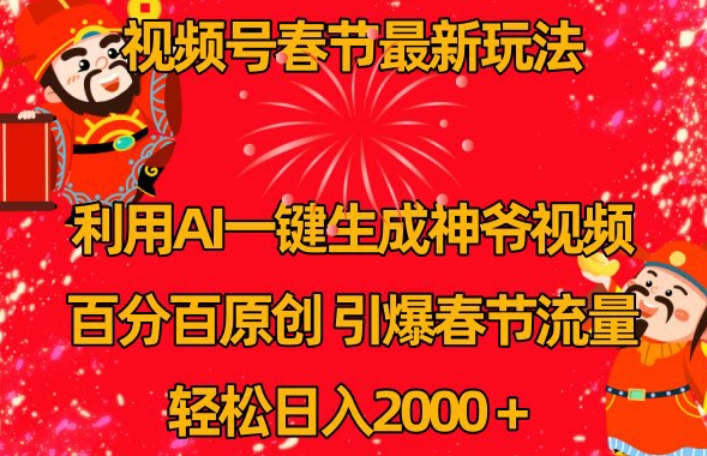 视频号春节最新玩法

利用AI一键生成神爷视频

百分百原创 引爆春节流量

轻松日入2000+